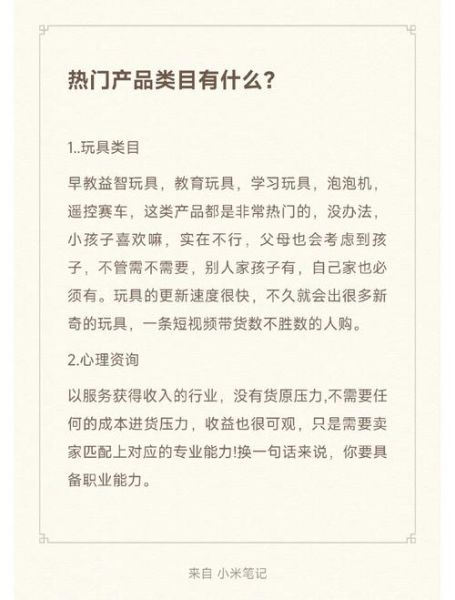 热门产品类目有什么?

1..玩具类目

早教益智玩具，教育玩具，学习玩具，泡泡机，遥控赛车，这类产品都是非常热门的，没办法，小孩子喜欢嘛，实在不行，父母也会考虑到孩子，不管需不需要，别人家孩子有，自己家也必须有。玩具的更新速度很快，不久就会出很多新奇的玩具，一条短视频带货数不胜数的人购。

2.心理资询

以服务获得收入的行业，没有货原压力,不需要任何的成本进货压力，收益也很可观，只是需要卖家匹配上对应的专业能力!换一句话来说，你要具备职业能力。

来自 小米笔记